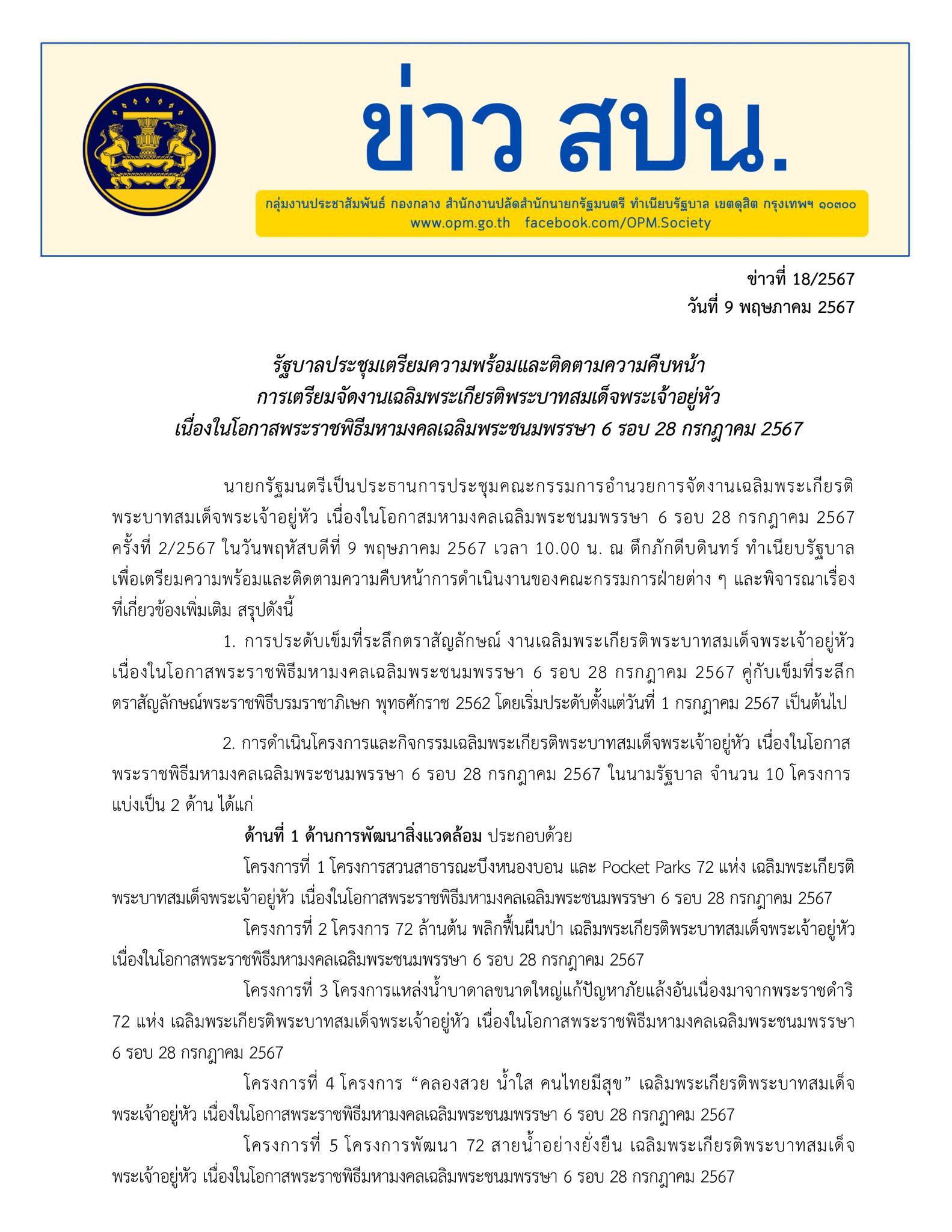 ข่าว สปน.

กลุ่มงานประชาสัมพันธ์ กองกลาง สำนักงานปลัดสำนักนายกรัฐมนตรี ทำเนียบรัฐบาล เขตดุสิต กรุงเทพฯ ๑๐๓๐๐
www.opm.go.th facebook.com/OPM.Society

ข่าวที่ 18/2567
วันที่ 9 พฤษภาคม 2567

รัฐบาลประชุมเตรียมความพร้อมและติดตามความคืบหน้า
การเตรียมจัดงานเฉลิมพระเกียรติพระบาทสมเด็จพระเจ้าอยู่หัว
เนื่องในโอกาสพระราชพิธีมหามงคลเฉลิมพระชนมพรรษา 6 รอบ 28 กรกฎาคม 2567

นายกรัฐมนตรีเป็นประธานการประชุมคณะกรรมการอำนวยการจัดงานเฉลิมพระเกียรติพระบาทสมเด็จพระเจ้าอยู่หัว เนื่องในโอกาสมหามงคลเฉลิมพระชนมพรรษา 6 รอบ 28 กรกฎาคม 2567 ครั้งที่ 2/2567 ในวันพฤหัสบดีที่ 9 พฤษภาคม 2567 เวลา 10.00 น. ณ ตึกภักดีบดินทร์ ทำเนียบรัฐบาล เพื่อเตรียมความพร้อมและติดตามความคืบหน้าการดำเนินงานของคณะกรรมการฝ่ายต่าง ๆ และพิจารณาเรื่องที่เกี่ยวข้องเพิ่มเติม สรุปดังนี้

1. การประดับเข็มที่ระลึกตราสัญลักษณ์ งานเฉลิมพระเกียรติพระบาทสมเด็จพระเจ้าอยู่หัว เนื่องในโอกาสพระราชพิธีมหามงคลเฉลิมพระชนมพรรษา 6 รอบ 28 กรกฎาคม 2567 คู่กับเข็มที่ระลึกตราสัญลักษณ์พระราชพิธีบรมราชาภิเษก พุทธศักราช 2562 โดยเริ่มประดับตั้งแต่วันที่ 1 กรกฎาคม 2567 เป็นต้นไป

2. การดำเนินโครงการและกิจกรรมเฉลิมพระเกียรติพระบาทสมเด็จพระเจ้าอยู่หัว เนื่องในโอกาสพระราชพิธีมหามงคลเฉลิมพระชนมพรรษา 6 รอบ 28 กรกฎาคม 2567 ในนามรัฐบาล จำนวน 10 โครงการ แบ่งเป็น 2 ด้าน ได้แก่

ด้านที่ 1 ด้านการพัฒนาสิ่งแวดล้อม ประกอบด้วย

โครงการที่ 1 โครงการสวนสาธารณะบึงหนองบอน และ Pocket Parks 72 แห่ง เฉลิมพระเกียรติพระบาทสมเด็จพระเจ้าอยู่หัว เนื่องในโอกาสพระราชพิธีมหามงคลเฉลิมพระชนมพรรษา 6 รอบ 28 กรกฎาคม 2567

โครงการที่ 2 โครงการ 72 ล้านต้น พลิกฟื้นผืนป่า เฉลิมพระเกียรติพระบาทสมเด็จพระเจ้าอยู่หัว เนื่องในโอกาสพระราชพิธีมหามงคลเฉลิมพระชนมพรรษา 6 รอบ 28 กรกฎาคม 2567

โครงการที่ 3 โครงการแหล่งน้ำบาดาลขนาดใหญ่แก้ปัญหาภัยแล้งอันเนื่องมาจากพระราชดำริ 72 แห่ง เฉลิมพระเกียรติพระบาทสมเด็จพระเจ้าอยู่หัว เนื่องในโอกาสพระราชพิธีมหามงคลเฉลิมพระชนมพรรษา 6 รอบ 28 กรกฎาคม 2567

โครงการที่ 4 โครงการ “คลองสวย น้ำใส คนไทยมีสุข” เฉลิมพระเกียรติพระบาทสมเด็จพระเจ้าอยู่หัว เนื่องในโอกาสพระราชพิธีมหามงคลเฉลิมพระชนมพรรษา 6 รอบ 28 กรกฎาคม 2567

โครงการที่ 5 โครงการพัฒนา 72 สายน้ำอย่างยั่งยืน เฉลิมพระเกียรติพระบาทสมเด็จพระเจ้าอยู่หัว เนื่องในโอกาสพระราชพิธีมหามงคลเฉลิมพระชนมพรรษา 6 รอบ 28 กรกฎาคม 2567